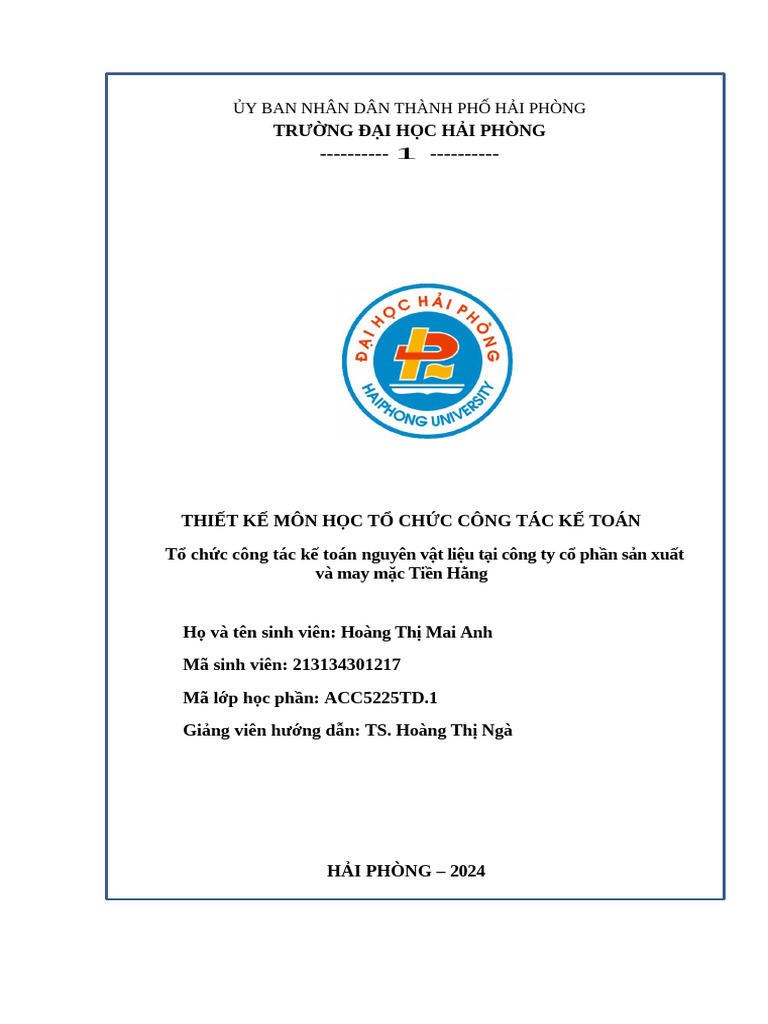 ỦY BAN NHÂN DÂN THÀNH PHỐ HẢI PHÒNG
TRƯỜNG ĐẠI HỌC HẢI PHÒNG
---------- 1 ----------

ĐẠI HỌC HẢI PHÒNG
HAIPHONG UNIVERSITY

THIẾT KẾ MÔN HỌC TỔ CHỨC CÔNG TÁC KẾ TOÁN

Tổ chức công tác kế toán nguyên vật liệu tại công ty cổ phần sản xuất và may mặc Tiền Hằng

Họ và tên sinh viên: Hoàng Thị Mai Anh

Mã sinh viên: 213134301217

Mã lớp học phần: ACC5225TD.1

Giảng viên hướng dẫn: TS. Hoàng Thị Ngà

HẢI PHÒNG – 2024